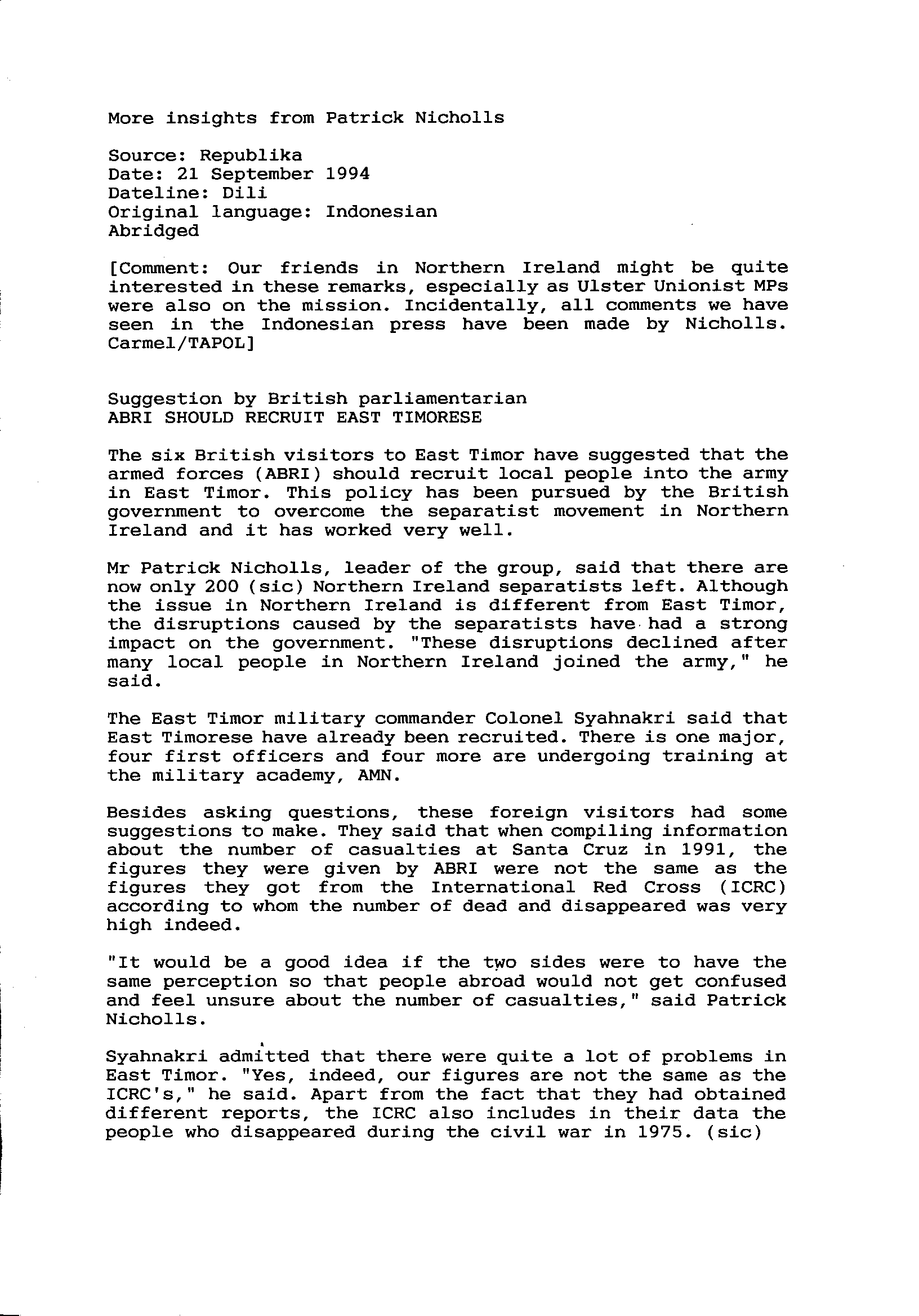 More insights from Patrick Nicholls

Source: Republika
Date: 21 September 1994
Dateline: Dili
Original language: Indonesian
Abridged

[Comment: Our friends in Northern Ireland might be quite interested in these remarks, especially as Ulster Unionist MPs were also on the mission. Incidentally, all comments we have seen in the Indonesian press have been made by Nicholls. Carmel/TAPOL]

Suggestion by British parliamentarian
ABRI SHOULD RECRUIT EAST TIMORESE

The six British visitors to East Timor have suggested that the armed forces (ABRI) should recruit local people into the army in East Timor. This policy has been pursued by the British government to overcome the separatist movement in Northern Ireland and it has worked very well.

Mr Patrick Nicholls, leader of the group, said that there are now only 200 (sic) Northern Ireland separatists left. Although the issue in Northern Ireland is different from East Timor, the disruptions caused by the separatists have had a strong impact on the government. "These disruptions declined after many local people in Northern Ireland joined the army," he said.

The East Timor military commander Colonel Syahnakri said that East Timorese have already been recruited. There is one major, four first officers and four more are undergoing training at the military academy, AMN.

Besides asking questions, these foreign visitors had some suggestions to make. They said that when compiling information about the number of casualties at Santa Cruz in 1991, the figures they were given by ABRI were not the same as the figures they got from the International Red Cross (ICRC) according to whom the number of dead and disappeared was very high indeed.

"It would be a good idea if the two sides were to have the same perception so that people abroad would not get confused and feel unsure about the number of casualties," said Patrick Nicholls.

Syahnakri admitted that there were quite a lot of problems in East Timor. "Yes, indeed, our figures are not the same as the ICRC's," he said. Apart from the fact that they had obtained different reports, the ICRC also includes in their data the people who disappeared during the civil war in 1975. (sic)